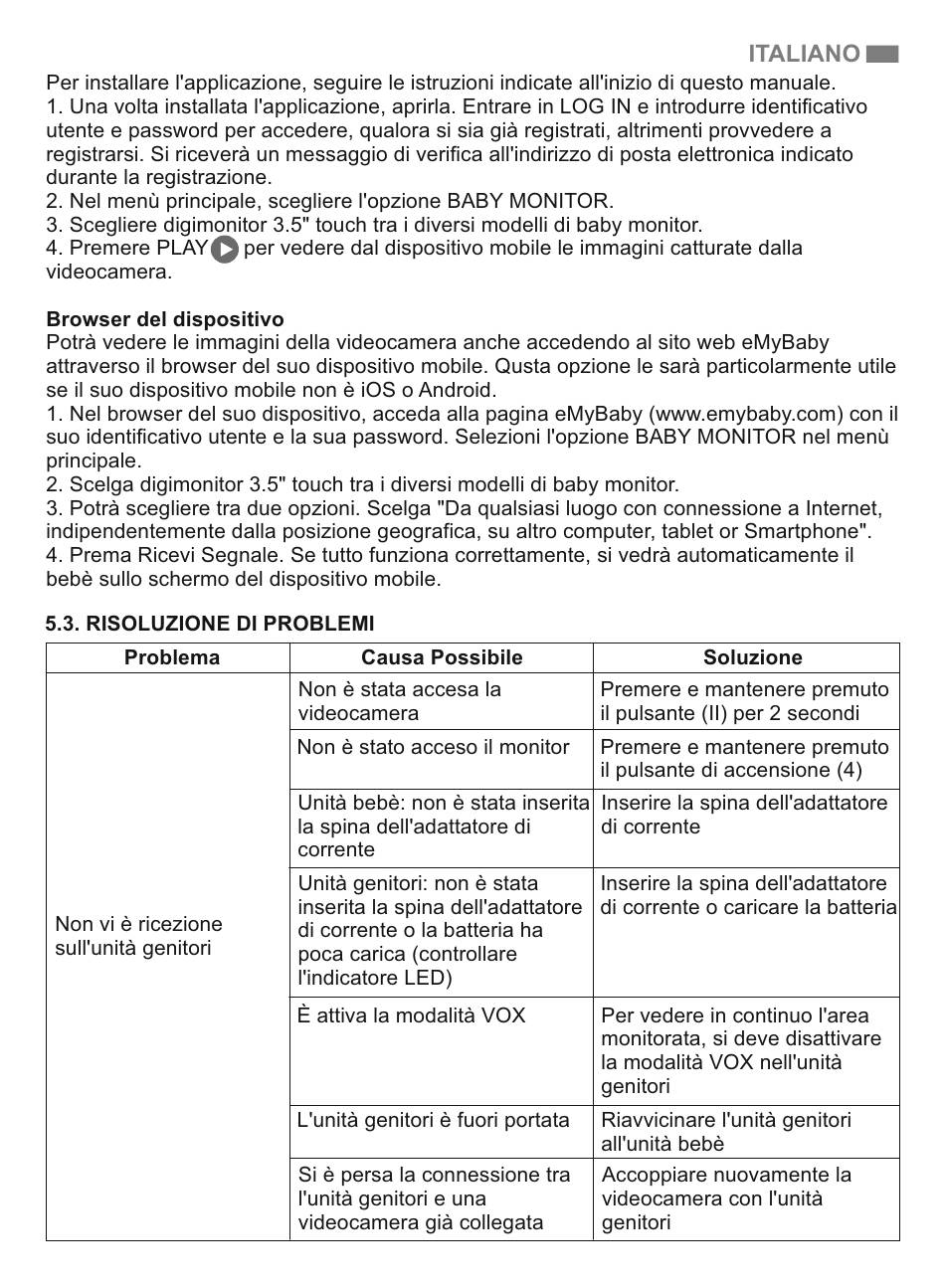 ITALIANO

Per installare l'applicazione, seguire le istruzioni indicate all'inizio di questo manuale.
1. Una volta installata l'applicazione, aprirla. Entrare in LOG IN e introdurre identificativo utente e password per accedere, qualora si sia già registrati, altrimenti provvedere a registrarsi. Si riceverà un messaggio di verifica all'indirizzo di posta elettronica indicato durante la registrazione.
2. Nel menù principale, scegliere l'opzione BABY MONITOR.
3. Scegliere digimonitor 3.5" touch tra i diversi modelli di baby monitor.
4. Premere PLAY per vedere dal dispositivo mobile le immagini catturate dalla videocamera.

Browser del dispositivo
Potrà vedere le immagini della videocamera anche accedendo al sito web eMyBaby attraverso il browser del suo dispositivo mobile. Qusta opzione le sarà particolarmente utile se il suo dispositivo mobile non è iOS o Android.
1. Nel browser del suo dispositivo, acceda alla pagina eMyBaby (www.emybaby.com) con il suo identificativo utente e la sua password. Selezioni l'opzione BABY MONITOR nel menù principale.
2. Scelga digimonitor 3.5" touch tra i diversi modelli di baby monitor.
3. Potrà scegliere tra due opzioni. Scelga "Da qualsiasi luogo con connessione a Internet, indipendentemente dalla posizione geografica, su altro computer, tablet or Smartphone".
4. Prema Ricevi Segnale. Se tutto funziona correttamente, si vedrà automaticamente il bebè sullo schermo del dispositivo mobile.

5.3. RISOLUZIONE DI PROBLEMI

| Problema | Causa Possibile | Soluzione |
|---|---|---|
| Non vi è ricezione sull'unità genitori | Non è stata accesa la videocamera | Premere e mantenere premuto il pulsante (II) per 2 secondi |
| | Non è stato acceso il monitor | Premere e mantenere premuto il pulsante di accensione (4) |
| | Unità bebè: non è stata inserita la spina dell'adattatore di corrente | Inserire la spina dell'adattatore di corrente |
| | Unità genitori: non è stata inserita la spina dell'adattatore di corrente o la batteria ha poca carica (controllare l'indicatore LED) | Inserire la spina dell'adattatore di corrente o caricare la batteria |
| | È attiva la modalità VOX | Per vedere in continuo l'area monitorata, si deve disattivare la modalità VOX nell'unità genitori |
| | L'unità genitori è fuori portata | Riavvicinare l'unità genitori all'unità bebè |
| | Si è persa la connessione tra l'unità genitori e una videocamera già collegata | Accoppiare nuovamente la videocamera con l'unità genitori |